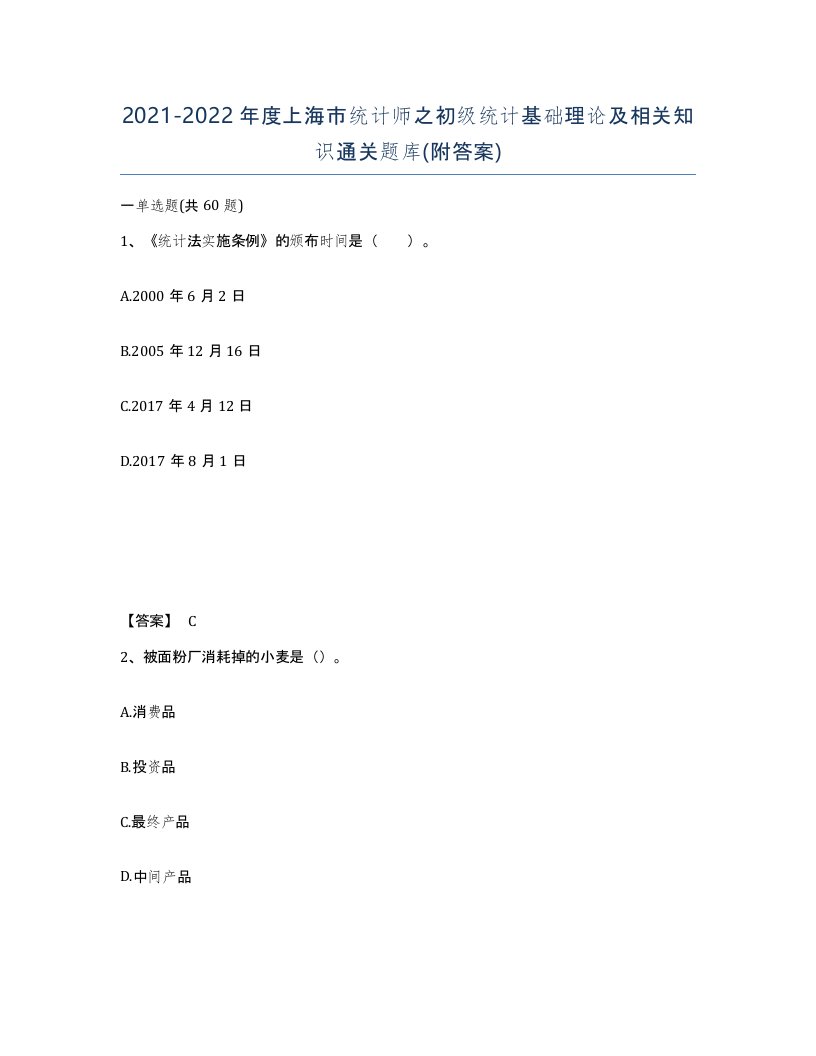 2021-2022年度上海市统计师之初级统计基础理论及相关知识通关题库(附答案)

一单选题(共60题)

1、《统计法实施条例》的颁布时间是（ ）。

A.2000年6月2日

B.2005年12月16日

C.2017年4月12日

D.2017年8月1日

【答案】 C

2、被面粉厂消耗掉的小麦是（）。

A.消费品

B.投资品

C.最终产品

D.中间产品